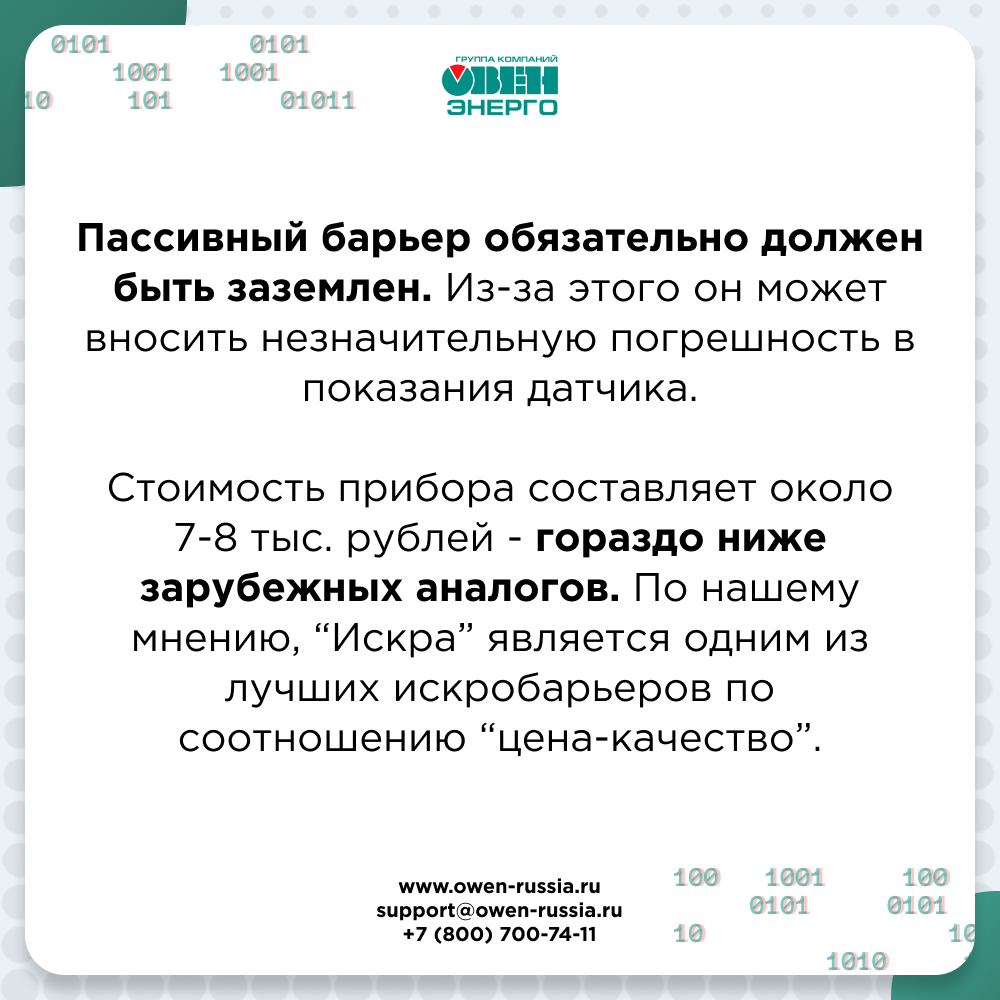 0101 0101
1001 1001
10 101 01011

ГРУППА КОМПАНИЙ
ОВЕН
ЭНЕРГО

Пассивный барьер обязательно должен быть заземлен. Из-за этого он может вносить незначительную погрешность в показания датчика.

Стоимость прибора составляет около 7-8 тыс. рублей - гораздо ниже зарубежных аналогов. По нашему мнению, "Искра" является одним из лучших искробарьеров по соотношению "цена-качество".

www.owen-russia.ru
support@owen-russia.ru
+7 (800) 700-74-11

100 1001 100
0101 0101
10 10
1010